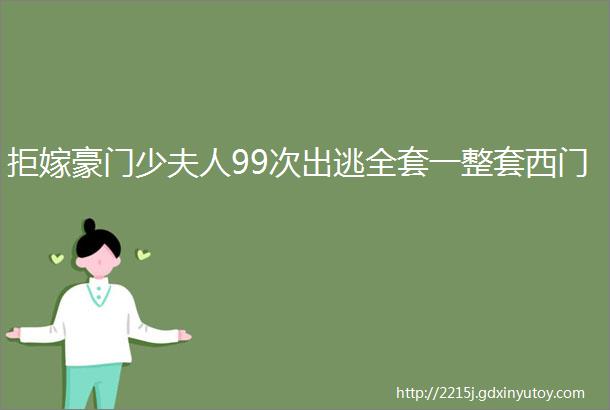 拒嫁豪门少夫人99次出逃全套一整套西门

http://2215j.gdxinyutoy.com